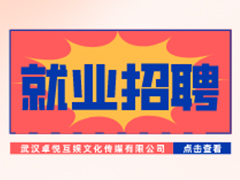 就业招聘

武汉卓悦互娱文化传媒有限公司

点击查看